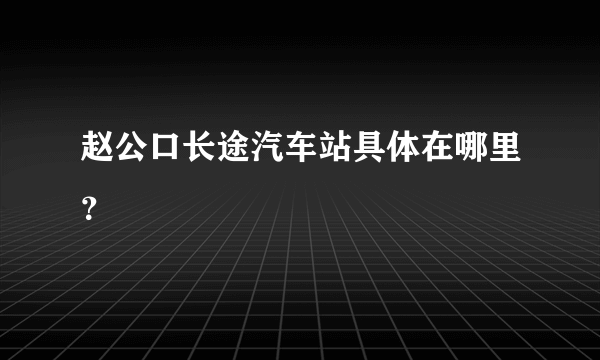 赵公口长途汽车站具体在哪里？